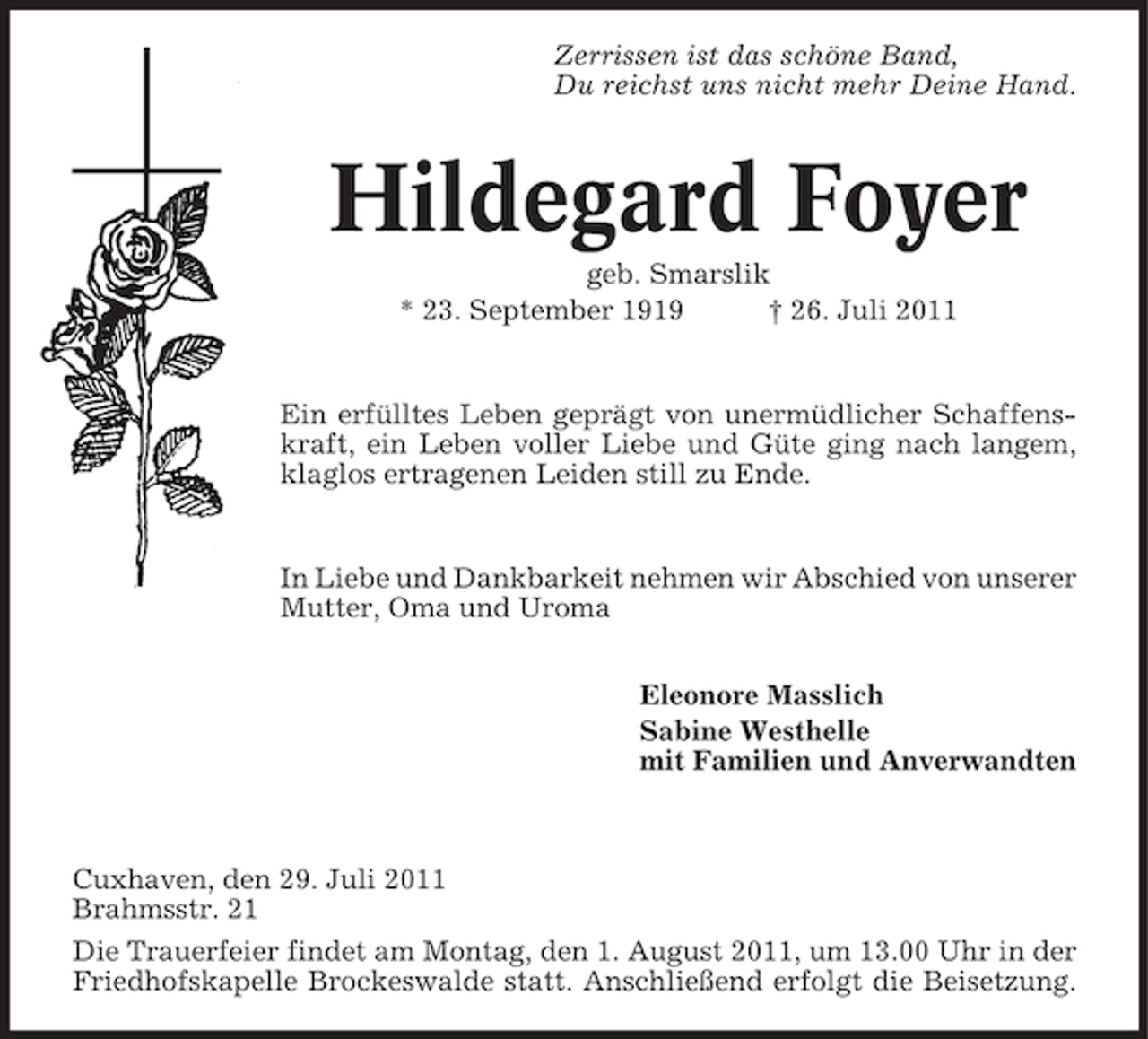 Zerrissen ist das schöne Band,
Du reichst uns nicht mehr Deine Hand.

Hildegard Foyer

geb. Smarslik

* 23. September 1919 † 26. Juli 2011

Ein erfülltes Leben geprägt von unermüdlicher Schaffenskraft, ein Leben voller Liebe und Güte ging nach langem, klaglos ertragenen Leiden still zu Ende.

In Liebe und Dankbarkeit nehmen wir Abschied von unserer Mutter, Oma und Uroma

Eleonore Masslich
Sabine Westhelle
mit Familien und Anverwandten

Cuxhaven, den 29. Juli 2011
Brahmsstr. 21

Die Trauerfeier findet am Montag, den 1. August 2011, um 13.00 Uhr in der Friedhofskapelle Brockeswalde statt. Anschließend erfolgt die Beisetzung.